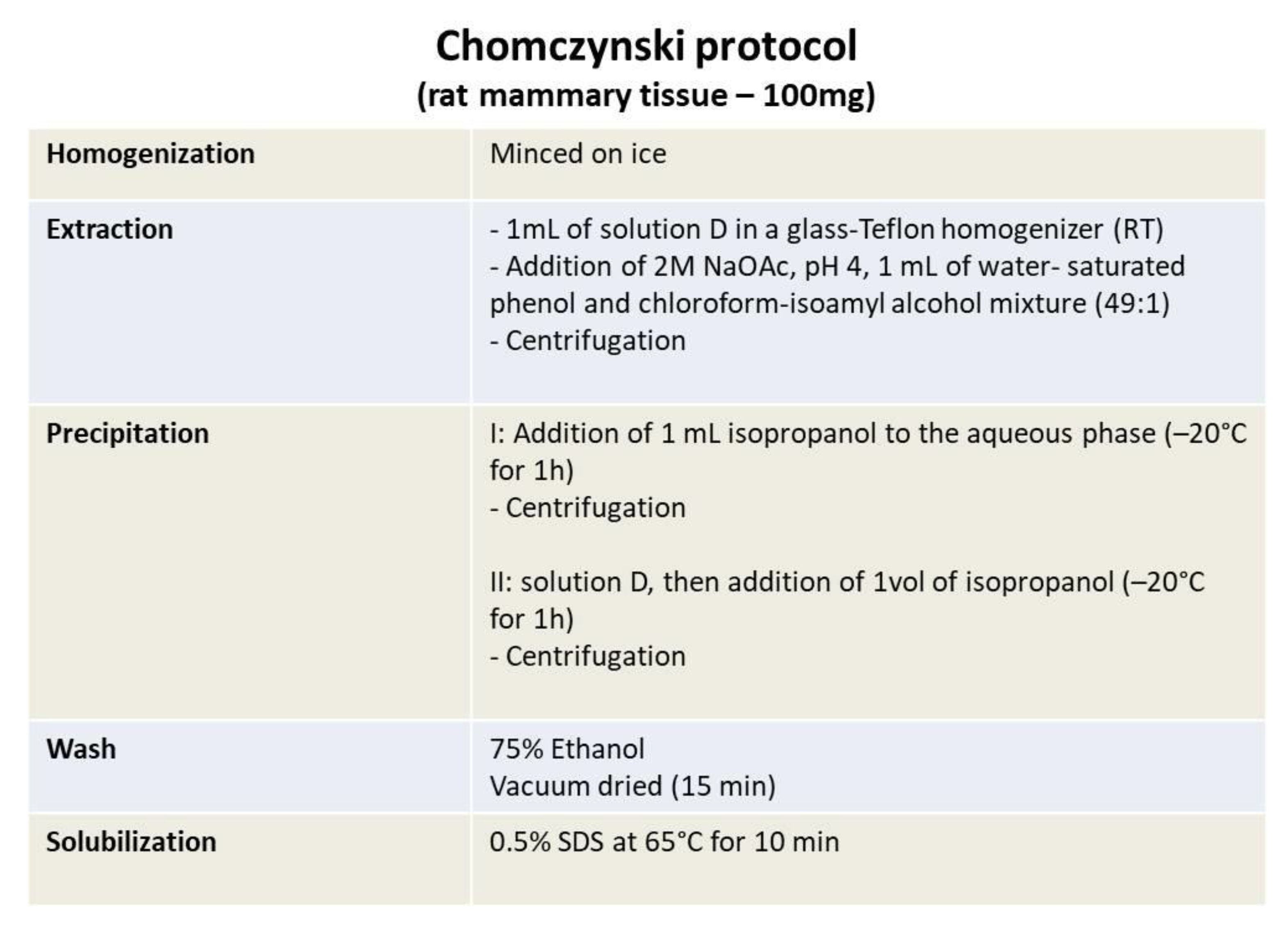 Chomczynski protocol
(rat mammary tissue – 100mg)

| Homogenization | Minced on ice |
|---|---|
| Extraction | - 1mL of solution D in a glass-Teflon homogenizer (RT) - Addition of 2M NaOAc, pH 4, 1 mL of water- saturated phenol and chloroform-isoamyl alcohol mixture (49:1) - Centrifugation |
| Precipitation | I: Addition of 1 mL isopropanol to the aqueous phase (–20°C for 1h) - Centrifugation II: solution D, then addition of 1vol of isopropanol (–20°C for 1h) - Centrifugation |
| Wash | 75% Ethanol Vacuum dried (15 min) |
| Solubilization | 0.5% SDS at 65°C for 10 min |